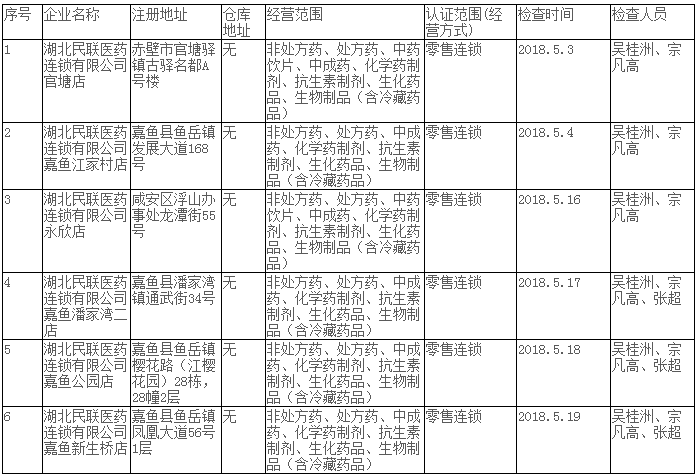 | 序号 | 企业名称 | 注册地址 | 仓库地址 | 经营范围 | 认证范围(经营方式) | 检查时间 | 检查人员 |
|---|---|---|---|---|---|---|---|
| 1 | 湖北民联医药连锁有限公司官塘店 | 赤壁市官塘驿镇古驿名都A号楼 | 无 | 非处方药、处方药、中药饮片、中成药、化学药制剂、抗生素制剂、生化药品、生物制品（含冷藏药品） | 零售连锁 | 2018.5.3 | 吴桂洲、宗凡高 |
| 2 | 湖北民联医药连锁有限公司嘉鱼江家村店 | 嘉鱼县鱼岳镇发展大道168号 | 无 | 非处方药、处方药、中成药、化学药制剂、抗生素制剂、生化药品、生物制品（含冷藏药品） | 零售连锁 | 2018.5.4 | 吴桂洲、宗凡高 |
| 3 | 湖北民联医药连锁有限公司永欣店 | 咸安区浮山办事处龙潭街55号 | 无 | 非处方药、处方药、中药饮片、中成药、化学药制剂、抗生素制剂、生化药品、生物制品（含冷藏药品） | 零售连锁 | 2018.5.16 | 吴桂洲、宗凡高 |
| 4 | 湖北民联医药连锁有限公司嘉鱼潘家湾二店 | 嘉鱼县潘家湾镇通武街34号 | 无 | 非处方药、处方药、中成药、化学药制剂、抗生素制剂、生化药品、生物制品（含冷藏药品） | 零售连锁 | 2018.5.17 | 吴桂洲、宗凡高、张超 |
| 5 | 湖北民联医药连锁有限公司嘉鱼公园店 | 嘉鱼县鱼岳镇樱花路（江樱花园）28栋，28幢2层 | 无 | 非处方药、处方药、中成药、化学药制剂、抗生素制剂、生化药品、生物制品（含冷藏药品） | 零售连锁 | 2018.5.18 | 吴桂洲、宗凡高、张超 |
| 6 | 湖北民联医药连锁有限公司嘉鱼新生桥店 | 嘉鱼县鱼岳镇凤凰大道56号1层 | 无 | 非处方药、处方药、中成药、化学药制剂、抗生素制剂、生化药品、生物制品（含冷藏药品） | 零售连锁 | 2018.5.19 | 吴桂洲、宗凡高、张超 |